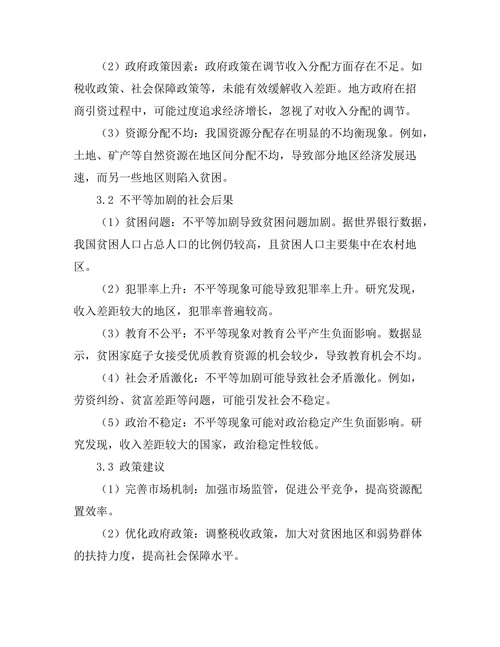 （2）政府政策因素：政府政策在调节收入分配方面存在不足。如税收政策、社会保障政策等，未能有效缓解收入差距。地方政府在招商引资过程中，可能过度追求经济增长，忽视了对收入分配的调节。

（3）资源分配不均：我国资源分配存在明显的不均衡现象。例如，土地、矿产等自然资源在地区间分配不均，导致部分地区经济发展迅速，而另一些地区则陷入贫困。

3.2 不平等加剧的社会后果

（1）贫困问题：不平等加剧导致贫困问题加剧。据世界银行数据，我国贫困人口占总人口的比例仍较高，且贫困人口主要集中在农村地区。

（2）犯罪率上升：不平等现象可能导致犯罪率上升。研究发现，收入差距较大的地区，犯罪率普遍较高。

（3）教育不公平：不平等现象对教育公平产生负面影响。数据显示，贫困家庭子女接受优质教育资源的机会较少，导致教育机会不均。

（4）社会矛盾激化：不平等加剧可能导致社会矛盾激化。例如，劳资纠纷、贫富差距等问题，可能引发社会不稳定。

（5）政治不稳定：不平等现象可能对政治稳定产生负面影响。研究发现，收入差距较大的国家，政治稳定性较低。

3.3 政策建议

（1）完善市场机制：加强市场监管，促进公平竞争，提高资源配置效率。

（2）优化政府政策：调整税收政策，加大对贫困地区和弱势群体的扶持力度，提高社会保障水平。